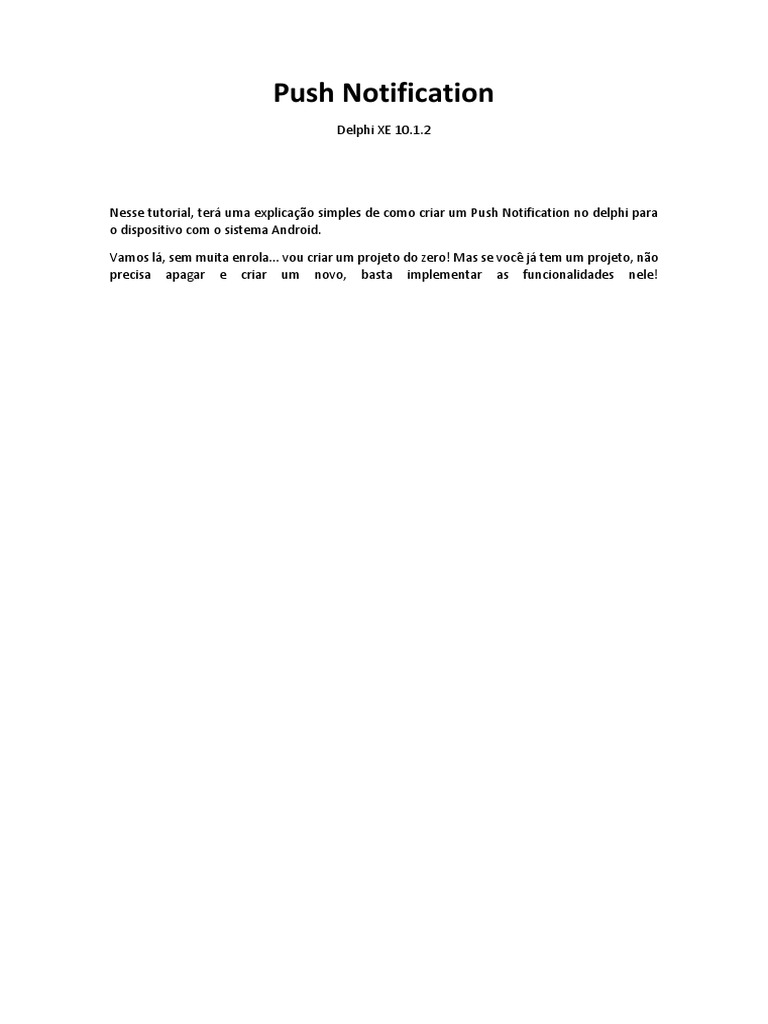 Push Notification

Delphi XE 10.1.2

Nesse tutorial, terá uma explicação simples de como criar um Push Notification no delphi para o dispositivo com o sistema Android.

Vamos lá, sem muita enrola... vou criar um projeto do zero! Mas se você já tem um projeto, não precisa apagar e criar um novo, basta implementar as funcionalidades nele!